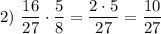 2) $\frac{16}{27} \cdot \frac{5}{8} = \frac{2 \cdot 5}{27} = \frac{10}{27}$